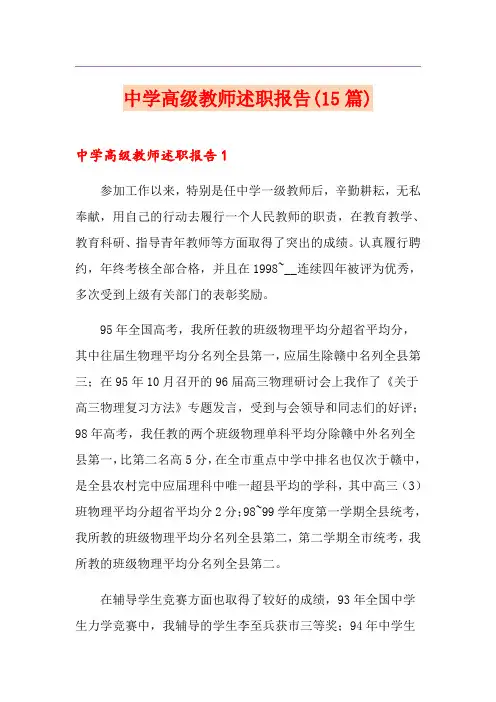 中学高级教师述职报告(15篇)

中学高级教师述职报告1

参加工作以来，特别是任中学一级教师后，辛勤耕耘，无私奉献，用自己的行动去履行一个人民教师的职责，在教育教学、教育科研、指导青年教师等方面取得了突出的成绩。认真履行聘约，年终考核全部合格，并且在1998~__连续四年被评为优秀，多次受到上级有关部门的表彰奖励。

95年全国高考，我所任教的班级物理平均分超省平均分，其中往届生物理平均分名列全县第一，应届生除赣中名列全县第三；在95年10月召开的96届高三物理研讨会上我作了《关于高三物理复习方法》专题发言，受到与会领导和同志们的好评；98年高考，我任教的两个班级物理单科平均分除赣中外名列全县第一，比第二名高5分，在全市重点中学中排名也仅次于赣中，是全县农村完中应届理科中唯一超县平均的学科，其中高三（3）班物理平均分超省平均分2分;98~99学年度第一学期全县统考，我所教的班级物理平均分名列全县第二，第二学期全市统考，我所教的班级物理平均分名列全县第二。

在辅导学生竞赛方面也取得了较好的成绩，93年全国中学生力学竞赛中，我辅导的学生李至兵获市三等奖；94年中学生